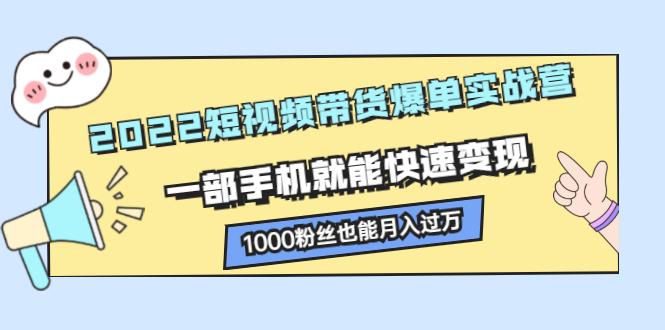 2022短视频带货爆单实战营

一部手机就能快速变现

1000粉丝也能月入过万